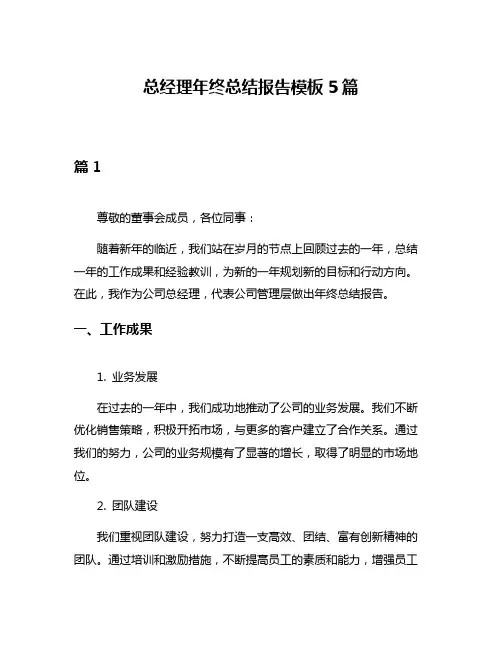 总经理年终总结报告模板 5 篇

篇 1

尊敬的董事会成员，各位同事：

随着新年的临近，我们站在岁月的节点上回顾过去的一年，总结一年的工作成果和经验教训，为新的一年规划新的目标和行动方向。在此，我作为公司总经理，代表公司管理层做出年终总结报告。

一、工作成果

1. 业务发展

在过去的一年中，我们成功地推动了公司的业务发展。我们不断优化销售策略，积极开拓市场，与更多的客户建立了合作关系。通过我们的努力，公司的业务规模有了显著的增长，取得了明显的市场地位。

2. 团队建设

我们重视团队建设，努力打造一支高效、团结、富有创新精神的团队。通过培训和激励措施，不断提高员工的素质和能力，增强员工